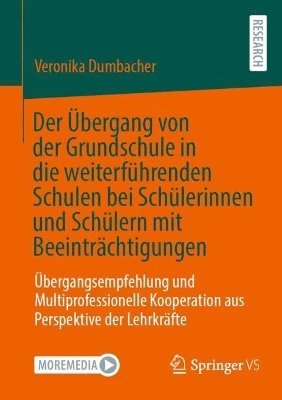 RESEARCH

Veronika Dumbacher

Der Übergang von der Grundschule in die weiterführenden Schulen bei Schülerinnen und Schülern mit Beeinträchtigungen

Übergangsempfehlung und Multiprofessionelle Kooperation aus Perspektive der Lehrkräfte

MOREMEDIA

Springer VS